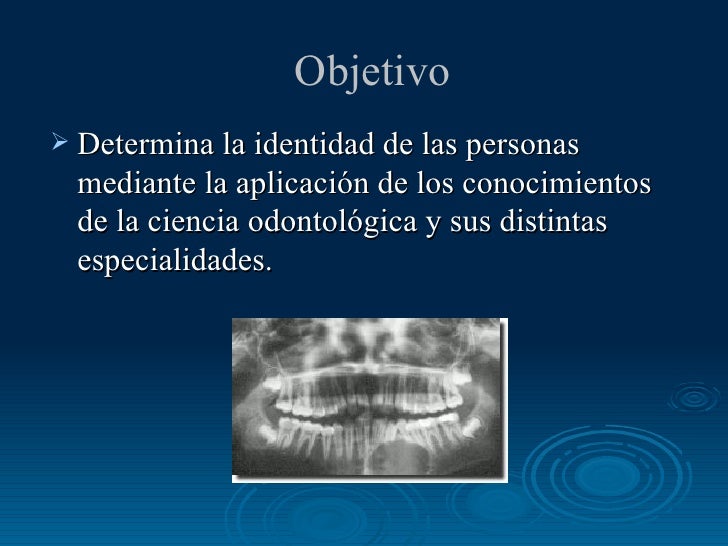 Objetivo

➢ Determina la identidad de las personas mediante la aplicación de los conocimientos de la ciencia odontológica y sus distintas especialidades.